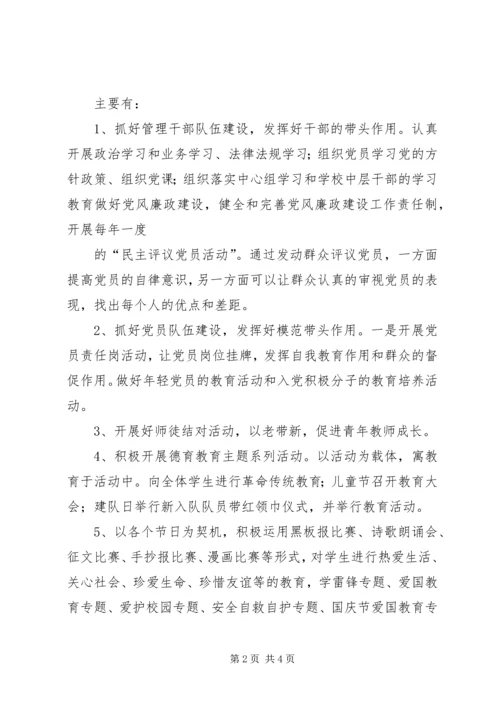 主要有：

1、抓好管理干部队伍建设，发挥好干部的带头作用。认真开展政治学习和业务学习、法律法规学习；组织党员学习党的方针政策、组织党课；组织落实中心组学习和学校中层干部的学习教育做好党风廉政建设，健全和完善党风廉政建设工作责任制，开展每年一度

的“民主评议党员活动”。通过发动群众评议党员，一方面提高党员的自律意识，另一方面可以让群众认真的审视党员的表现，找出每个人的优点和差距。

2、抓好党员队伍建设，发挥好模范带头作用。一是开展党员责任岗活动，让党员岗位挂牌，发挥自我教育作用和群众的督促作用。做好年轻党员的教育活动和入党积极分子的教育培养活动。

3、开展好师徒结对活动，以老带新，促进青年教师成长。

4、积极开展德育教育主题系列活动。以活动为载体，寓教育于活动中。向全体学生进行革命传统教育；儿童节召开教育大会；建队日举行新入队队员带红领巾仪式，并举行教育活动。

5、以各个节日为契机，积极运用黑板报比赛、诗歌朗诵会、征文比赛、手抄报比赛、漫画比赛等形式，对学生进行热爱生活、关心社会、珍爱生命、珍惜友谊等的教育，学雷锋专题、爱国教育专题、爱护校园专题、安全自救自护专题、国庆节爱国教育专

第 2 页 共 4 页